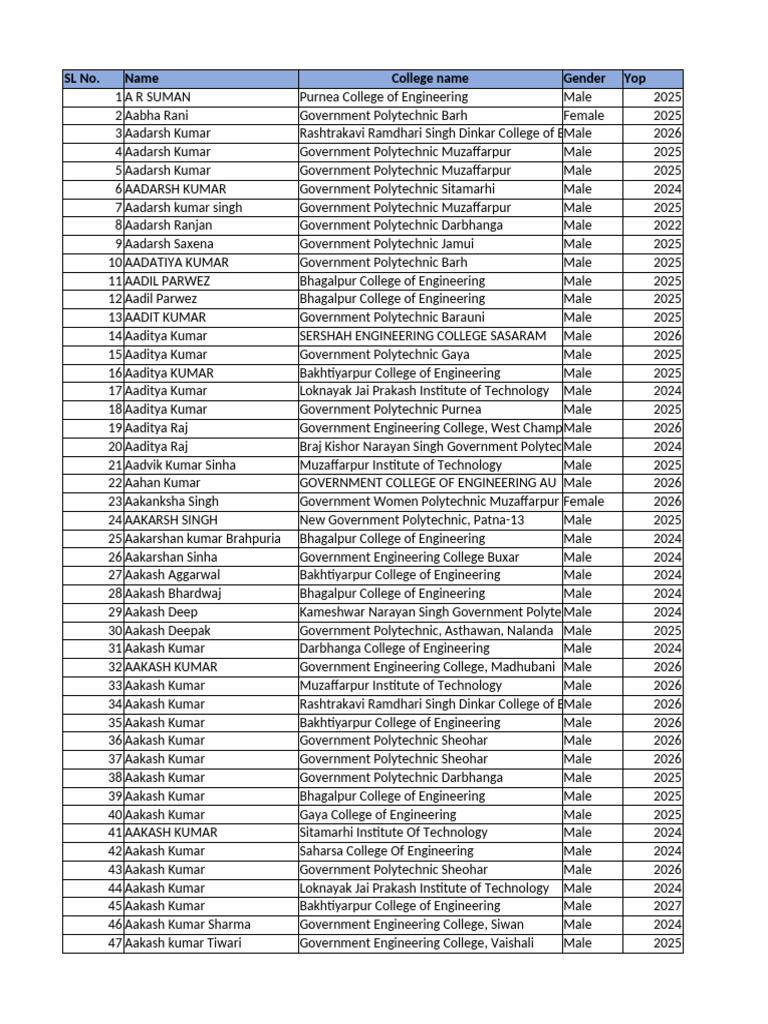 | SL No. | Name | College name | Gender | Yop |
|---|---|---|---|---|
| 1 | A R SUMAN | Purnea College of Engineering | Male | 2025 |
| 2 | Aabha Rani | Government Polytechnic Barh | Female | 2025 |
| 3 | Aadarsh Kumar | Rashtrakavi Ramdhari Singh Dinkar College of E | Male | 2026 |
| 4 | Aadarsh Kumar | Government Polytechnic Muzaffarpur | Male | 2025 |
| 5 | Aadarsh Kumar | Government Polytechnic Muzaffarpur | Male | 2025 |
| 6 | AADARSH KUMAR | Government Polytechnic Sitamarhi | Male | 2024 |
| 7 | Aadarsh kumar singh | Government Polytechnic Muzaffarpur | Male | 2025 |
| 8 | Aadarsh Ranjan | Government Polytechnic Darbhanga | Male | 2022 |
| 9 | Aadarsh Saxena | Government Polytechnic Jamui | Male | 2025 |
| 10 | AADATIYA KUMAR | Government Polytechnic Barh | Male | 2025 |
| 11 | AADIL PARWEZ | Bhagalpur College of Engineering | Male | 2025 |
| 12 | Aadil Parwez | Bhagalpur College of Engineering | Male | 2025 |
| 13 | AADIT KUMAR | Government Polytechnic Barauni | Male | 2025 |
| 14 | Aaditya Kumar | SERSHAH ENGINEERING COLLEGE SASARAM | Male | 2026 |
| 15 | Aaditya Kumar | Government Polytechnic Gaya | Male | 2025 |
| 16 | Aaditya KUMAR | Bakhtiyarpur College of Engineering | Male | 2025 |
| 17 | Aaditya Kumar | Loknayak Jai Prakash Institute of Technology | Male | 2024 |
| 18 | Aaditya Kumar | Government Polytechnic Purnea | Male | 2025 |
| 19 | Aaditya Raj | Government Engineering College, West Champ | Male | 2026 |
| 20 | Aaditya Raj | Braj Kishor Narayan Singh Government Polytec | Male | 2024 |
| 21 | Aadvik Kumar Sinha | Muzaffarpur Institute of Technology | Male | 2025 |
| 22 | Aahan Kumar | GOVERNMENT COLLEGE OF ENGINEERING AU | Male | 2026 |
| 23 | Aakanksha Singh | Government Women Polytechnic Muzaffarpur | Female | 2026 |
| 24 | AAKARSH SINGH | New Government Polytechnic, Patna-13 | Male | 2025 |
| 25 | Aakarshan kumar Brahpuria | Bhagalpur College of Engineering | Male | 2024 |
| 26 | Aakarshan Sinha | Government Engineering College Buxar | Male | 2024 |
| 27 | Aakash Aggarwal | Bakhtiyarpur College of Engineering | Male | 2024 |
| 28 | Aakash Bhardwaj | Bhagalpur College of Engineering | Male | 2024 |
| 29 | Aakash Deep | Kameshwar Narayan Singh Government Polyte | Male | 2024 |
| 30 | Aakash Deepak | Government Polytechnic, Asthawan, Nalanda | Male | 2025 |
| 31 | Aakash Kumar | Darbhanga College of Engineering | Male | 2024 |
| 32 | AAKASH KUMAR | Government Engineering College, Madhubani | Male | 2026 |
| 33 | Aakash Kumar | Muzaffarpur Institute of Technology | Male | 2026 |
| 34 | Aakash Kumar | Rashtrakavi Ramdhari Singh Dinkar College of E | Male | 2026 |
| 35 | Aakash Kumar | Bakhtiyarpur College of Engineering | Male | 2026 |
| 36 | Aakash Kumar | Government Polytechnic Sheohar | Male | 2026 |
| 37 | Aakash Kumar | Government Polytechnic Sheohar | Male | 2026 |
| 38 | Aakash Kumar | Government Polytechnic Darbhanga | Male | 2025 |
| 39 | Aakash Kumar | Bhagalpur College of Engineering | Male | 2025 |
| 40 | Aakash Kumar | Gaya College of Engineering | Male | 2025 |
| 41 | AAKASH KUMAR | Sitamarhi Institute Of Technology | Male | 2024 |
| 42 | Aakash Kumar | Saharsa College Of Engineering | Male | 2024 |
| 43 | Aakash Kumar | Government Polytechnic Sheohar | Male | 2026 |
| 44 | Aakash Kumar | Loknayak Jai Prakash Institute of Technology | Male | 2024 |
| 45 | Aakash Kumar | Bakhtiyarpur College of Engineering | Male | 2027 |
| 46 | Aakash Kumar Sharma | Government Engineering College, Siwan | Male | 2024 |
| 47 | Aakash kumar Tiwari | Government Engineering College, Vaishali | Male | 2025 |